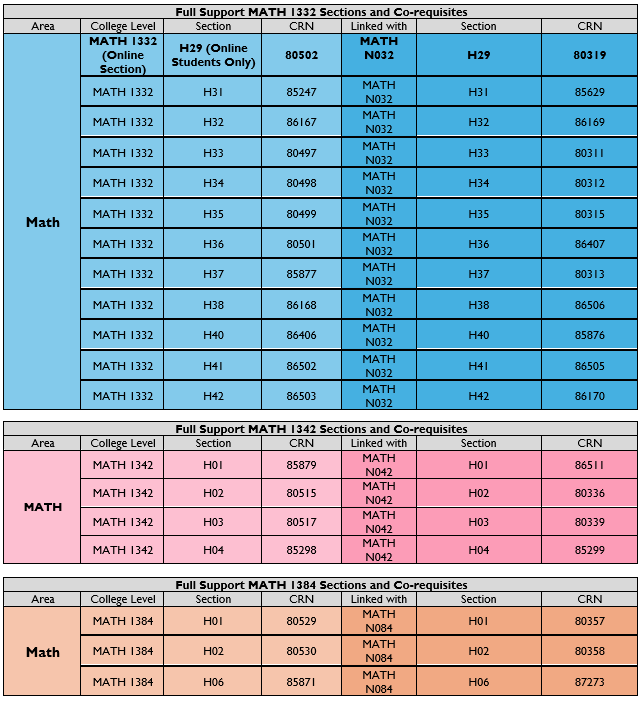 Full Support MATH 1332 Sections and Co-requisites

| Area | College Level | Section | CRN | Linked with | Section | CRN |
|---|---|---|---|---|---|---|
| Math | MATH 1332 (Online Section) | H29 (Online Students Only) | 80502 | MATH N032 | H29 | 80319 |
| | MATH 1332 | H31 | 85247 | MATH N032 | H31 | 85629 |
| | MATH 1332 | H32 | 86167 | MATH N032 | H32 | 86169 |
| | MATH 1332 | H33 | 80497 | MATH N032 | H33 | 80311 |
| | MATH 1332 | H34 | 80498 | MATH N032 | H34 | 80312 |
| | MATH 1332 | H35 | 80499 | MATH N032 | H35 | 80315 |
| | MATH 1332 | H36 | 80501 | MATH N032 | H36 | 86407 |
| | MATH 1332 | H37 | 85877 | MATH N032 | H37 | 80313 |
| | MATH 1332 | H38 | 86168 | MATH N032 | H38 | 86506 |
| | MATH 1332 | H40 | 86406 | MATH N032 | H40 | 85876 |
| | MATH 1332 | H41 | 86502 | MATH N032 | H41 | 86505 |
| | MATH 1332 | H42 | 86503 | MATH N032 | H42 | 86170 |

Full Support MATH 1342 Sections and Co-requisites

| Area | College Level | Section | CRN | Linked with | Section | CRN |
|---|---|---|---|---|---|---|
| MATH | MATH 1342 | H01 | 85879 | MATH N042 | H01 | 86511 |
| | MATH 1342 | H02 | 80515 | MATH N042 | H02 | 80336 |
| | MATH 1342 | H03 | 80517 | MATH N042 | H03 | 80339 |
| | MATH 1342 | H04 | 85298 | MATH N042 | H04 | 85299 |

Full Support MATH 1384 Sections and Co-requisites

| Area | College Level | Section | CRN | Linked with | Section | CRN |
|---|---|---|---|---|---|---|
| Math | MATH 1384 | H01 | 80529 | MATH N084 | H01 | 80357 |
| | MATH 1384 | H02 | 80530 | MATH N084 | H02 | 80358 |
| | MATH 1384 | H06 | 85871 | MATH N084 | H06 | 87273 |